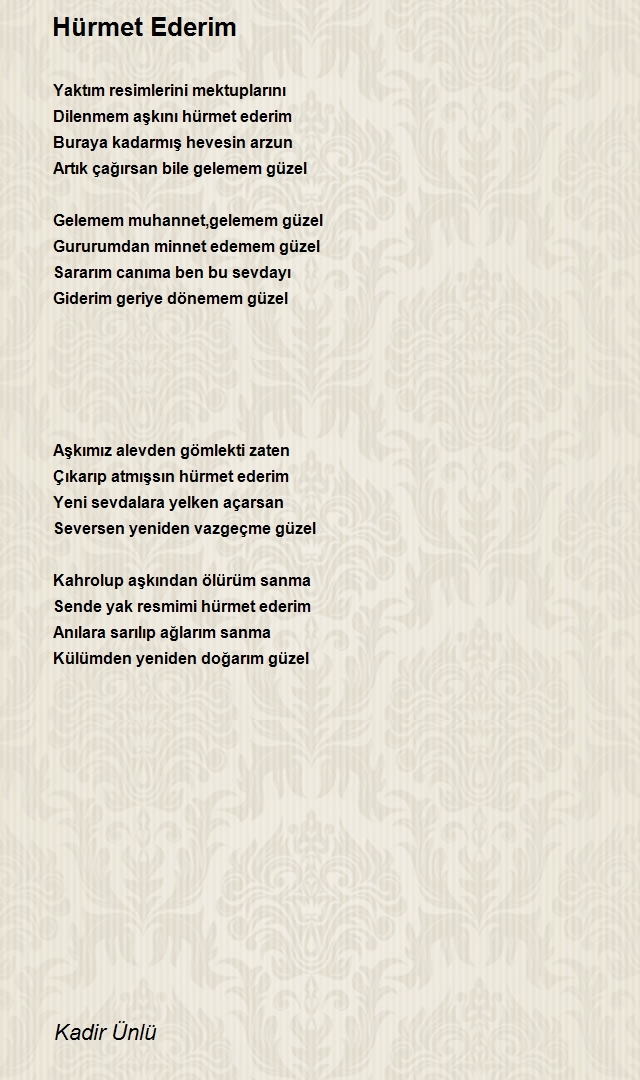 Hürmet Ederim

Yaktım resimlerini mektuplarını
Dilenmem aşkını hürmet ederim
Buraya kadarmış hevesin arzun
Artık çağırsan bile gelemem güzel

Gelemem muhannet,gelemem güzel
Gururumdan minnet edemem güzel
Sararım canıma ben bu sevdayı
Giderim geriye dönemem güzel

Aşkımız alevden gömlekti zaten
Çıkarıp atmışsın hürmet ederim
Yeni sevdalara yelken açarsan
Seversen yeniden vazgeçme güzel

Kahrolup aşkından ölürüm sanma
Sende yak resmimi hürmet ederim
Anılara sarılıp ağlarım sanma
Külümden yeniden doğarım güzel

Kadir Ünlü